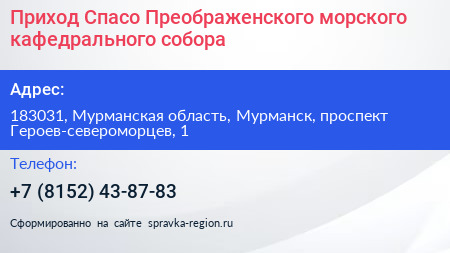 Приход Спасо Преображенского морского кафедрального собора

Адрес:

183031, Мурманская область, Мурманск, проспект Героев-североморцев, 1

Телефон:

+7 (8152) 43-87-83

Сформированно на сайте spravka-region.ru